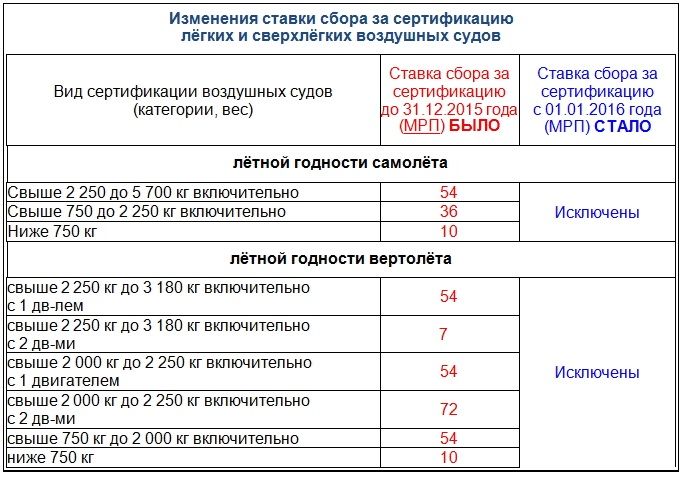 Изменения ставки сбора за сертификацию
лёгких и сверхлёгких воздушных судов

| Вид сертификации воздушных судов (категории, вес) | Ставка сбора за сертификацию до 31.12.2015 года (МРП) БЫЛО | Ставка сбора за сертификацию с 01.01.2016 года (МРП) СТАЛО |
|---|---|---|
| лётной годности самолёта | | |
| Свыше 2 250 до 5 700 кг включительно | 54 | Исключены |
| Свыше 750 до 2 250 кг включительно | 36 | |
| Ниже 750 кг | 10 | |
| лётной годности вертолёта | | |
| свыше 2 250 кг до 3 180 кг включительно с 1 дв-лем | 54 | Исключены |
| свыше 2 250 кг до 3 180 кг включительно с 2 дв-ми | 7 | |
| свыше 2 000 кг до 2 250 кг включительно с 1 двигателем | 54 | |
| свыше 2 000 кг до 2 250 кг включительно с 2 дв-ми | 72 | |
| свыше 750 кг до 2 000 кг включительно | 54 | |
| ниже 750 кг | 10 | |